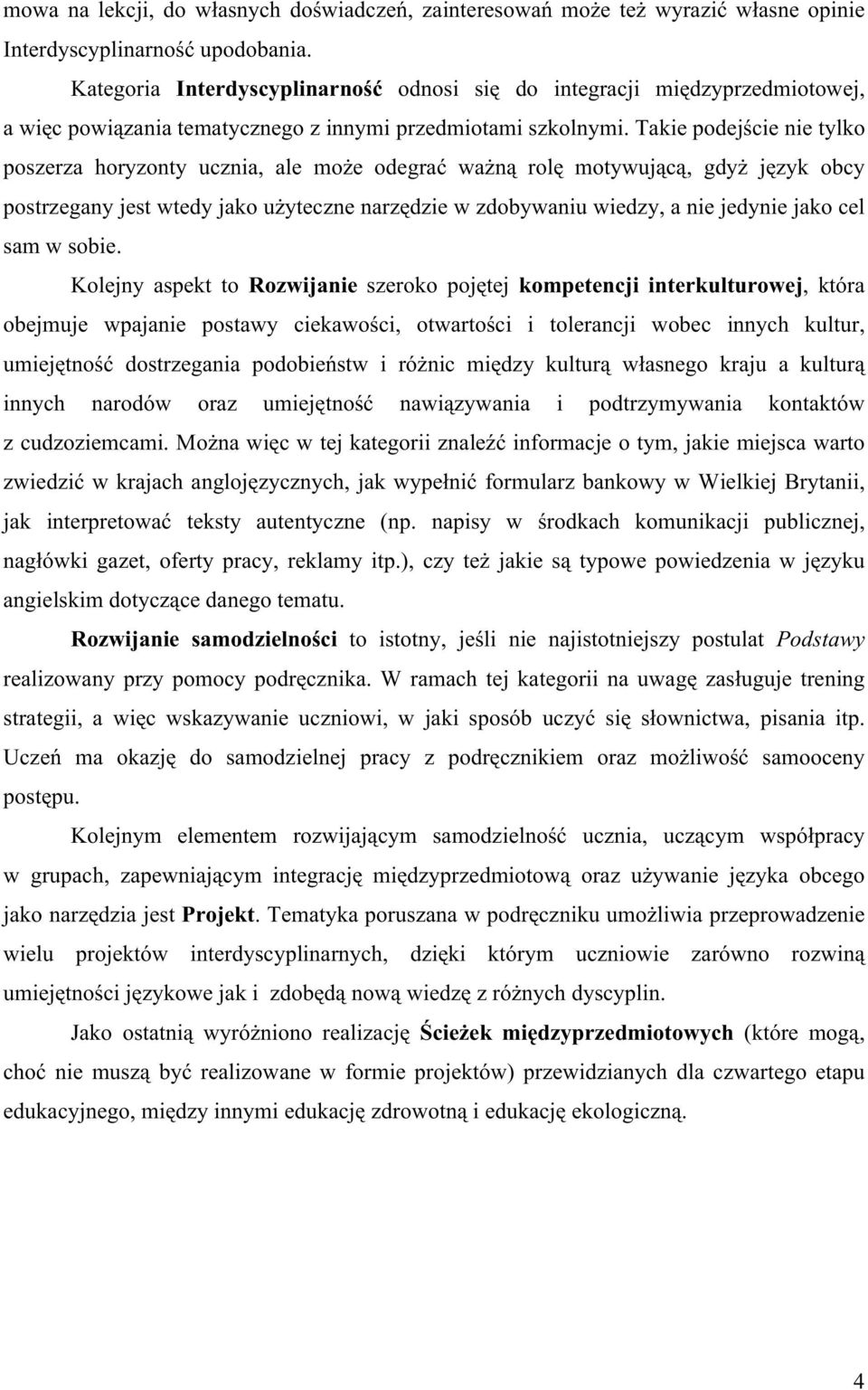 mowa na lekcji, do własnych doświadczeń, zainteresowań może też wyrazić własne opinie Interdyscyplinarność upodobania.

Kategoria Interdyscyplinarność odnosi się do integracji międzyprzedmiotowej, a więc powiązania tematycznego z innymi przedmiotami szkolnymi. Takie podejście nie tylko poszerza horyzonty ucznia, ale może odegrać ważną rolę motywującą, gdyż język obcy postrzegany jest wtedy jako użyteczne narzędzie w zdobywaniu wiedzy, a nie jedynie jako cel sam w sobie.

Kolejny aspekt to Rozwijanie szeroko pojętej kompetencji interkulturowej, która obejmuje wpajanie postawy ciekawości, otwartości i tolerancji wobec innych kultur, umiejętność dostrzegania podobieństw i różnic między kulturą własnego kraju a kulturą innych narodów oraz umiejętność nawiązywania i podtrzymywania kontaktów z cudzoziemcami. Można więc w tej kategorii znaleźć informacje o tym, jakie miejsca warto zwiedzić w krajach anglojęzycznych, jak wypełnić formularz bankowy w Wielkiej Brytanii, jak interpretować teksty autentyczne (np. napisy w środkach komunikacji publicznej, nagłówki gazet, oferty pracy, reklamy itp.), czy też jakie są typowe powiedzenia w języku angielskim dotyczące danego tematu.

Rozwijanie samodzielności to istotny, jeśli nie najistotniejszy postulat Podstawy realizowany przy pomocy podręcznika. W ramach tej kategorii na uwagę zasługuje trening strategii, a więc wskazywanie uczniowi, w jaki sposób uczyć się słownictwa, pisania itp. Uczeń ma okazję do samodzielnej pracy z podręcznikiem oraz możliwość samooceny postępu.

Kolejnym elementem rozwijającym samodzielność ucznia, uczącym współpracy w grupach, zapewniającym integrację międzyprzedmiotową oraz używanie języka obcego jako narzędzia jest Projekt. Tematyka poruszana w podręczniku umożliwia przeprowadzenie wielu projektów interdyscyplinarnych, dzięki którym uczniowie zarówno rozwiną umiejętności językowe jak i zdobędą nową wiedzę z różnych dyscyplin.

Jako ostatnią wyróżniono realizację Ścieżek międzyprzedmiotowych (które mogą, choć nie muszą być realizowane w formie projektów) przewidzianych dla czwartego etapu edukacyjnego, między innymi edukację zdrowotną i edukację ekologiczną.

4